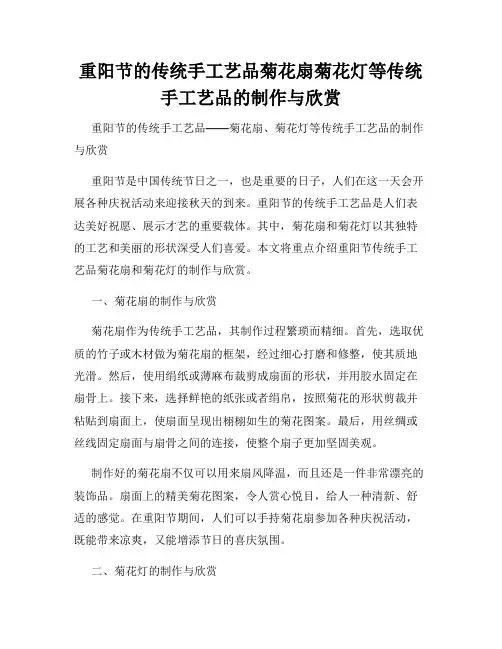 重阳节的传统手工艺品菊花扇菊花灯等传统手工艺品的制作与欣赏

重阳节的传统手工艺品——菊花扇、菊花灯等传统手工艺品的制作与欣赏

重阳节是中国传统节日之一，也是重要的日子，人们在这一天会开展各种庆祝活动来迎接秋天的到来。重阳节的传统手工艺品是人们表达美好祝愿、展示才艺的重要载体。其中，菊花扇和菊花灯以其独特的工艺和美丽的形状深受人们喜爱。本文将重点介绍重阳节传统手工艺品菊花扇和菊花灯的制作与欣赏。

一、菊花扇的制作与欣赏

菊花扇作为传统手工艺品，其制作过程繁琐而精细。首先，选取优质的竹子或木材做为菊花扇的框架，经过细心打磨和修整，使其质地光滑。然后，使用绢纸或薄麻布裁剪成扇面的形状，并用胶水固定在扇骨上。接下来，选择鲜艳的纸张或者绢帛，按照菊花的形状剪裁并粘贴到扇面上，使扇面呈现出栩栩如生的菊花图案。最后，用丝绸或丝线固定扇面与扇骨之间的连接，使整个扇子更加坚固美观。

制作好的菊花扇不仅可以用来扇风降温，而且还是一件非常漂亮的装饰品。扇面上的精美菊花图案，令人赏心悦目，给人一种清新、舒适的感觉。在重阳节期间，人们可以手持菊花扇参加各种庆祝活动，既能带来凉爽，又能增添节日的喜庆氛围。

二、菊花灯的制作与欣赏